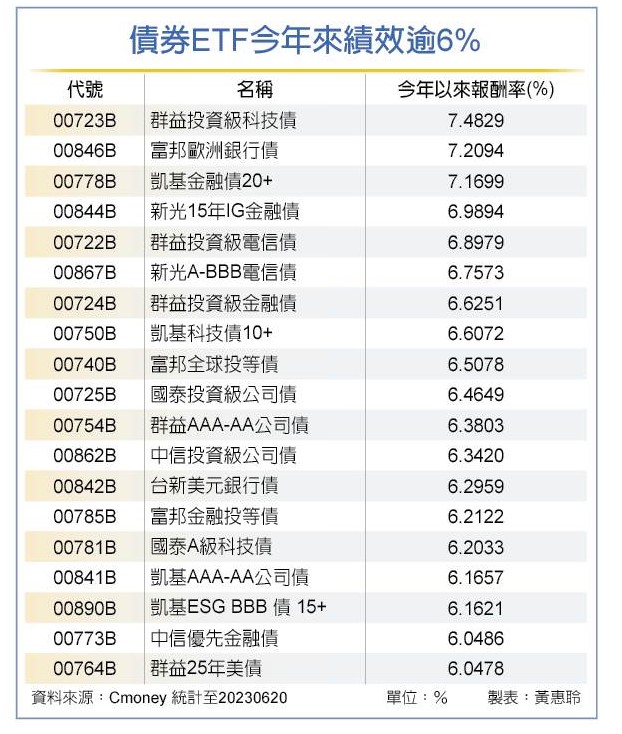 債券ETF今年來績效逾6%

| 代號 | 名稱 | 今年以來報酬率(%) |
|---|---|---|
| 00723B | 群益投資級科技債 | 7.4829 |
| 00846B | 富邦歐洲銀行債 | 7.2094 |
| 00778B | 凱基金融債20+ | 7.1699 |
| 00844B | 新光15年IG金融債 | 6.9894 |
| 00722B | 群益投資級電信債 | 6.8979 |
| 00867B | 新光A-BBB電信債 | 6.7573 |
| 00724B | 群益投資級金融債 | 6.6251 |
| 00750B | 凱基科技債10+ | 6.6072 |
| 00740B | 富邦全球投等債 | 6.5078 |
| 00725B | 國泰投資級公司債 | 6.4649 |
| 00754B | 群益AAA-AA公司債 | 6.3803 |
| 00862B | 中信投資級公司債 | 6.3420 |
| 00842B | 台新美元銀行債 | 6.2959 |
| 00785B | 富邦金融投等債 | 6.2122 |
| 00781B | 國泰A級科技債 | 6.2033 |
| 00841B | 凱基AAA-AA公司債 | 6.1657 |
| 00890B | 凱基ESG BBB 債 15+ | 6.1621 |
| 00773B | 中信優先金融債 | 6.0486 |
| 00764B | 群益25年美債 | 6.0478 |

資料來源：Cmoney 統計至20230620　單位：%　製表：黃惠聆